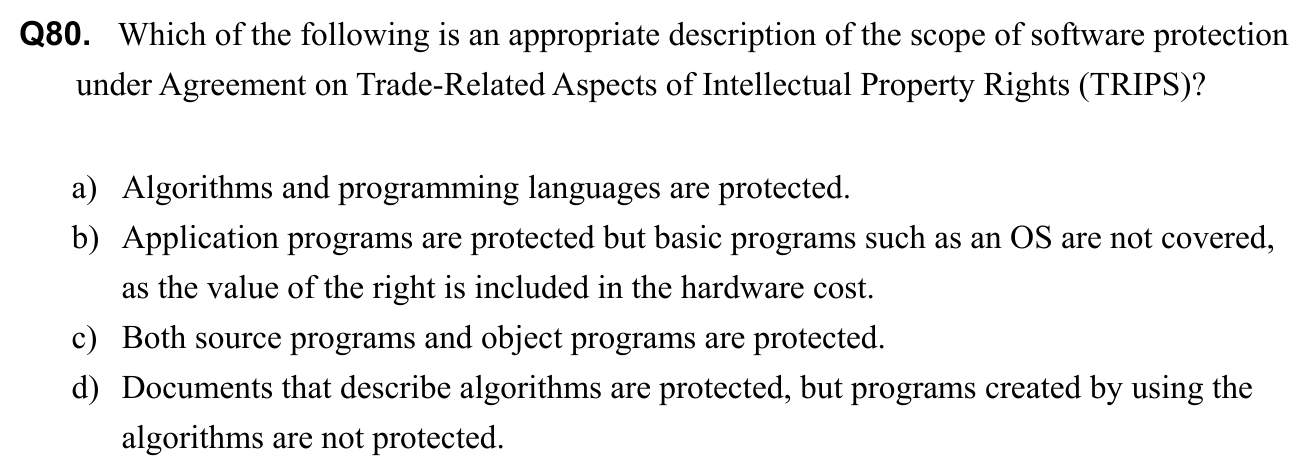 Q80. Which of the following is an appropriate description of the scope of software protection under Agreement on Trade-Related Aspects of Intellectual Property Rights (TRIPS)?

a) Algorithms and programming languages are protected.
b) Application programs are protected but basic programs such as an OS are not covered, as the value of the right is included in the hardware cost.
c) Both source programs and object programs are protected.
d) Documents that describe algorithms are protected, but programs created by using the algorithms are not protected.